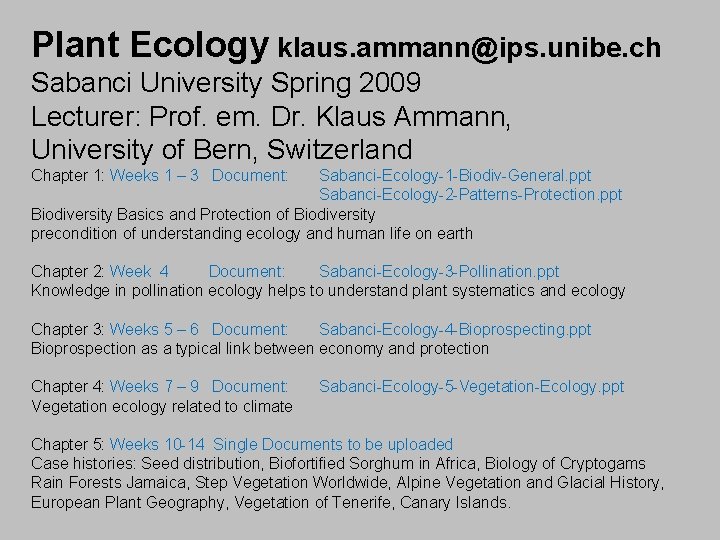 Plant Ecology klaus.ammann@ips.unibe.ch
Sabanci University Spring 2009
Lecturer: Prof. em. Dr. Klaus Ammann,
University of Bern, Switzerland

Chapter 1: Weeks 1 – 3 Document: Sabanci-Ecology-1-Biodiv-General.ppt
Sabanci-Ecology-2-Patterns-Protection.ppt
Biodiversity Basics and Protection of Biodiversity
precondition of understanding ecology and human life on earth

Chapter 2: Week 4 Document: Sabanci-Ecology-3-Pollination.ppt
Knowledge in pollination ecology helps to understand plant systematics and ecology

Chapter 3: Weeks 5 – 6 Document: Sabanci-Ecology-4-Bioprospecting.ppt
Bioprospection as a typical link between economy and protection

Chapter 4: Weeks 7 – 9 Document: Sabanci-Ecology-5-Vegetation-Ecology.ppt
Vegetation ecology related to climate

Chapter 5: Weeks 10-14 Single Documents to be uploaded
Case histories: Seed distribution, Biofortified Sorghum in Africa, Biology of Cryptogams
Rain Forests Jamaica, Step Vegetation Worldwide, Alpine Vegetation and Glacial History,
European Plant Geography, Vegetation of Tenerife, Canary Islands.